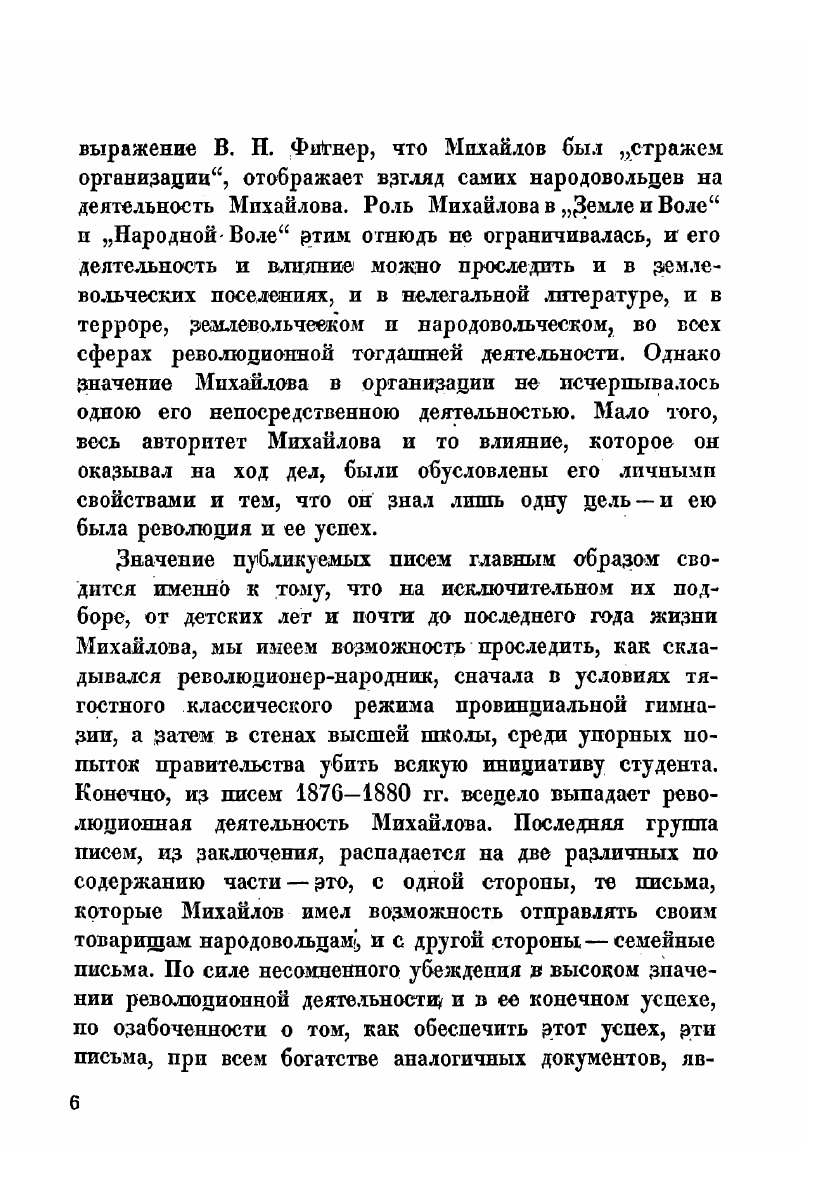 выражение В. Н. Фигнер, что Михайлов был „стражем организации“, отображает взгляд самих народовольцев на деятельность Михайлова. Роль Михайлова в „Земле и Воле“ и „Народной Воле“ этим отнюдь не ограничивалась, и его деятельность и влияние можно проследить и в землевольческих поселениях, и в нелегальной литературе, и в терроре, землевольческом и народовольческом, во всех сферах революционной тогдашней деятельности. Однако значение Михайлова в организации не исчерпывалось одною его непосредственною деятельностью. Мало того, весь авторитет Михайлова и то влияние, которое он оказывал на ход дел, были обусловлены его личными свойствами и тем, что он знал лишь одну цель — и ею была революция и ее успех.

Значение публикуемых писем главным образом сводится именно к тому, что на исключительном их подборе, от детских лет и почти до последнего года жизни Михайлова, мы имеем возможность проследить, как складывался революционер-народник, сначала в условиях тягостного классического режима провинциальной гимназии, а затем в стенах высшей школы, среди упорных попыток правительства убить всякую инициативу студента. Конечно, из писем 1876—1880 гг. всецело выпадает революционная деятельность Михайлова. Последняя группа писем, из заключения, распадается на две различных по содержанию части — это, с одной стороны, те письма, которые Михайлов имел возможность отправлять своим товарищам народовольцам, и с другой стороны — семейные письма. По силе несомненного убеждения в высоком значении революционной деятельности и в ее конечном успехе, по озабоченности о том, как обеспечить этот успех, эти письма, при всем богатстве аналогичных документов, яв-

6